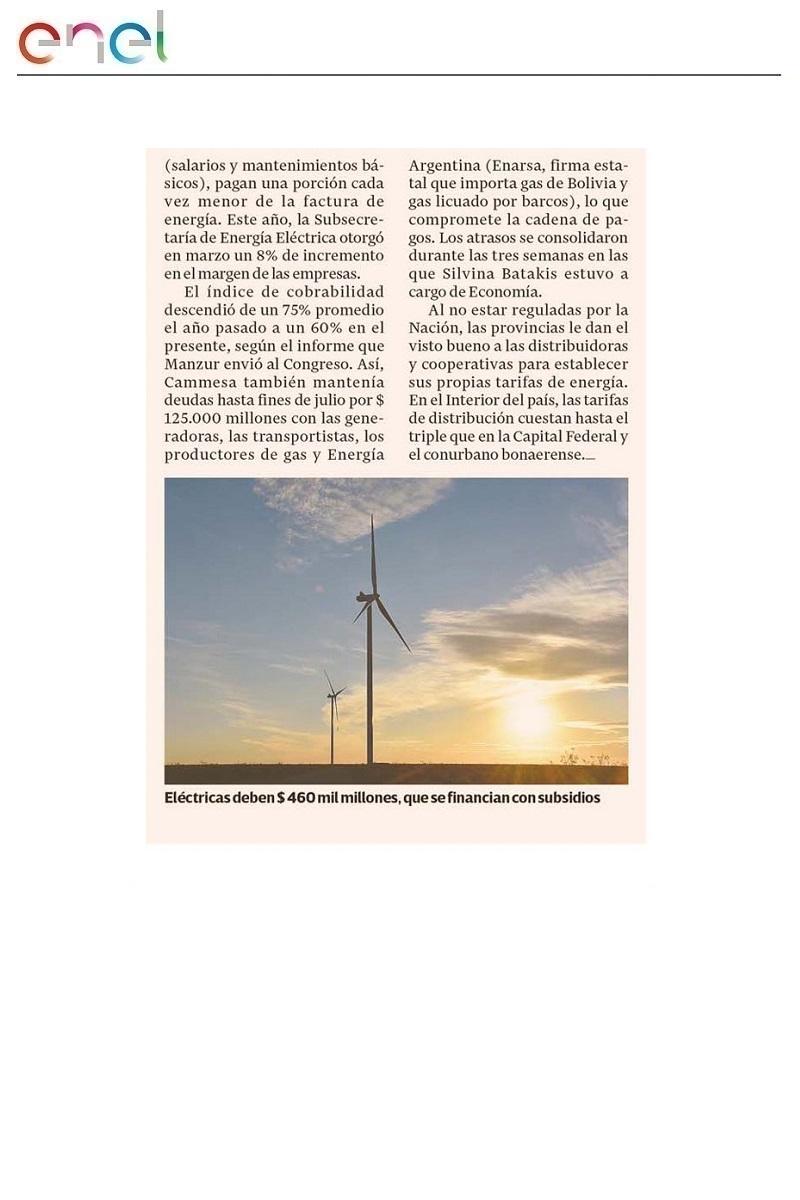 enel

(salarios y mantenimientos básicos), pagan una porción cada vez menor de la factura de energía. Este año, la Subsecretaría de Energía Eléctrica otorgó en marzo un 8% de incremento en el margen de las empresas.

El índice de cobrabilidad descendió de un 75% promedio el año pasado a un 60% en el presente, según el informe que Manzur envió al Congreso. Así, Cammesa también mantenía deudas hasta fines de julio por $ 125.000 millones con las generadoras, las transportistas, los productores de gas y Energía Argentina (Enarsa, firma estatal que importa gas de Bolivia y gas licuado por barcos), lo que compromete la cadena de pagos. Los atrasos se consolidaron durante las tres semanas en las que Silvina Batakis estuvo a cargo de Economía.

Al no estar reguladas por la Nación, las provincias le dan el visto bueno a las distribuidoras y cooperativas para establecer sus propias tarifas de energía. En el Interior del país, las tarifas de distribución cuestan hasta el triple que en la Capital Federal y el conurbano bonaerense.

Eléctricas deben $ 460 mil millones, que se financian con subsidios